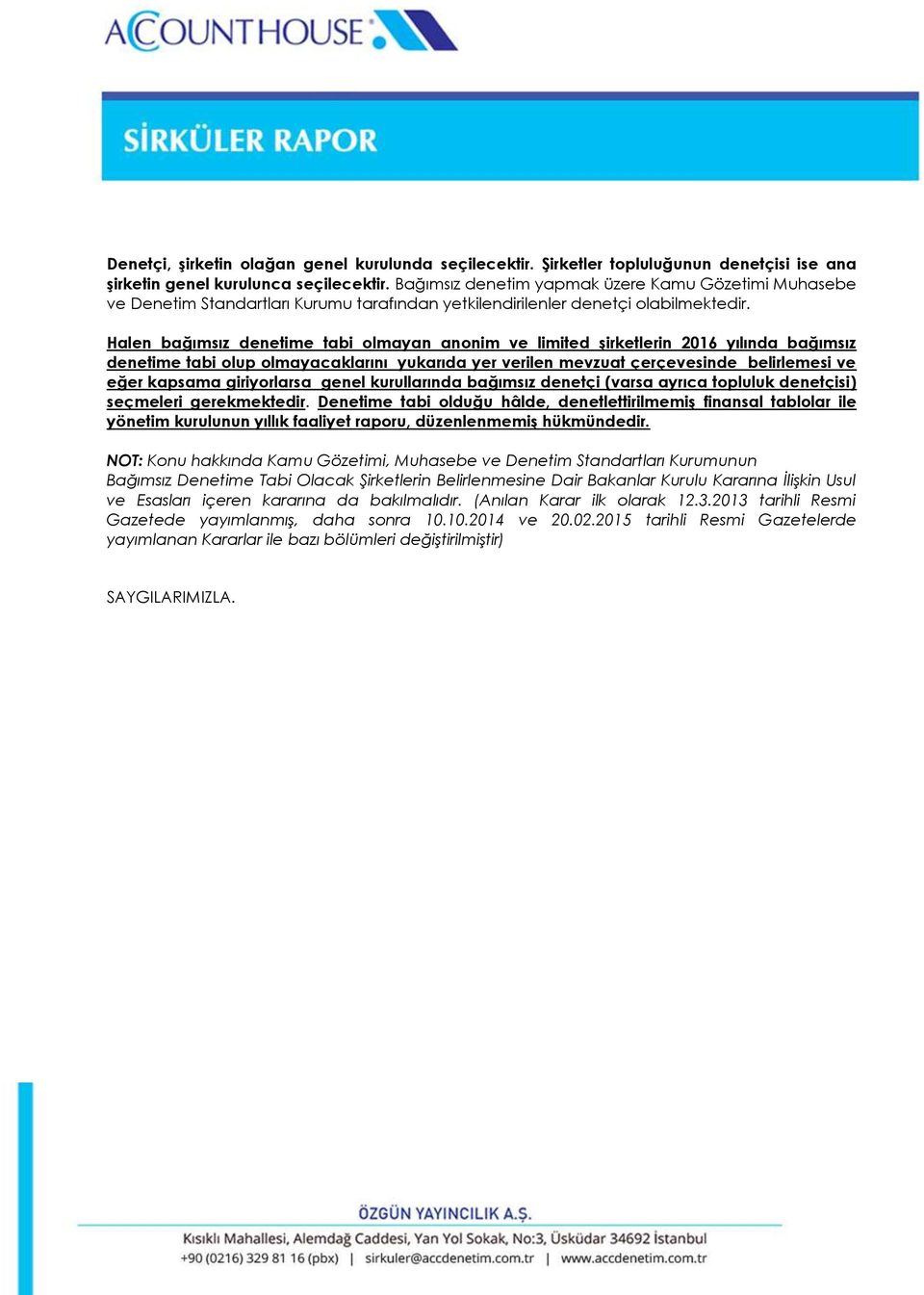 ACCOUNTHOUSE

SİRKÜLER RAPOR

Denetçi, şirketin olağan genel kurulunda seçilecektir. Şirketler topluluğunun denetçisi ise ana şirketin genel kurulunca seçilecektir. Bağımsız denetim yapmak üzere Kamu Gözetimi Muhasebe ve Denetim Standartları Kurumu tarafından yetkilendirilenler denetçi olabilmektedir.

Halen bağımsız denetime tabi olmayan anonim ve limited şirketlerin 2016 yılında bağımsız denetime tabi olup olmayacaklarını yukarıda yer verilen mevzuat çerçevesinde belirlemesi ve eğer kapsama giriyorlarsa genel kurullarında bağımsız denetçi (varsa ayrıca topluluk denetçisi) seçmeleri gerekmektedir. Denetime tabi olduğu hâlde, denetlettirilmemiş finansal tablolar ile yönetim kurulunun yıllık faaliyet raporu, düzenlenmemiş hükmündedir.

NOT: Konu hakkında Kamu Gözetimi, Muhasebe ve Denetim Standartları Kurumunun Bağımsız Denetime Tabi Olacak Şirketlerin Belirlenmesine Dair Bakanlar Kurulu Kararına İlişkin Usul ve Esasları içeren kararına da bakılmalıdır. (Anılan Karar ilk olarak 12.3.2013 tarihli Resmi Gazetede yayımlanmış, daha sonra 10.10.2014 ve 20.02.2015 tarihli Resmi Gazetelerde yayımlanan Kararlar ile bazı bölümleri değiştirilmiştir)

SAYGILARIMIZLA.

ÖZGÜN YAYINCILIK A.Ş.
Kısıklı Mahallesi, Alemdağ Caddesi, Yan Yol Sokak, No:3, Üsküdar 34692 İstanbul
+90 (0216) 329 81 16 (pbx) | sirkuler@accdenetim.com.tr | www.accdenetim.com.tr